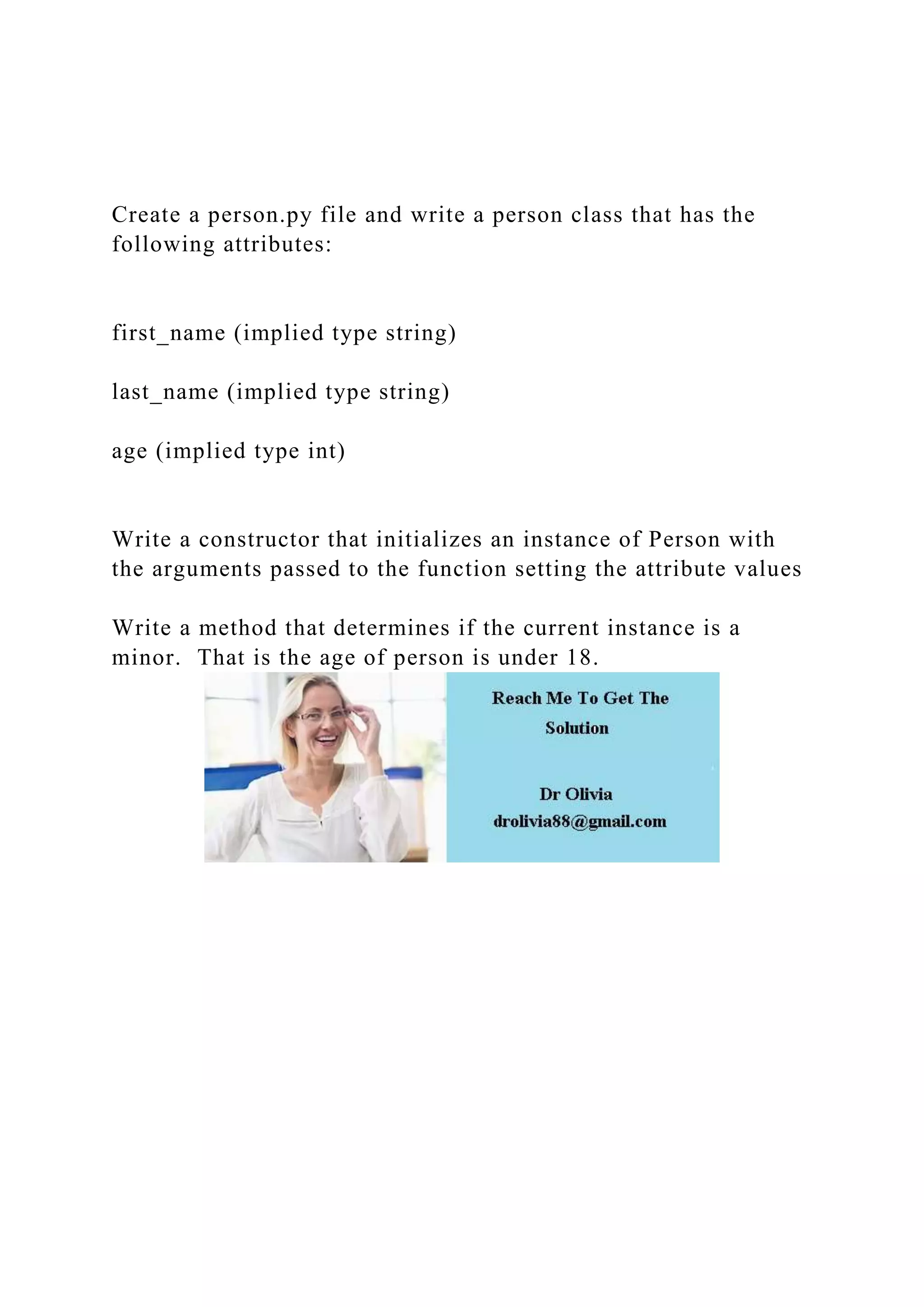 Create a person.py file and write a person class that has the following attributes:

first_name (implied type string)

last_name (implied type string)

age (implied type int)

Write a constructor that initializes an instance of Person with the arguments passed to the function setting the attribute values

Write a method that determines if the current instance is a minor. That is the age of person is under 18.

Reach Me To Get The Solution

Dr Olivia
drolivia88@gmail.com